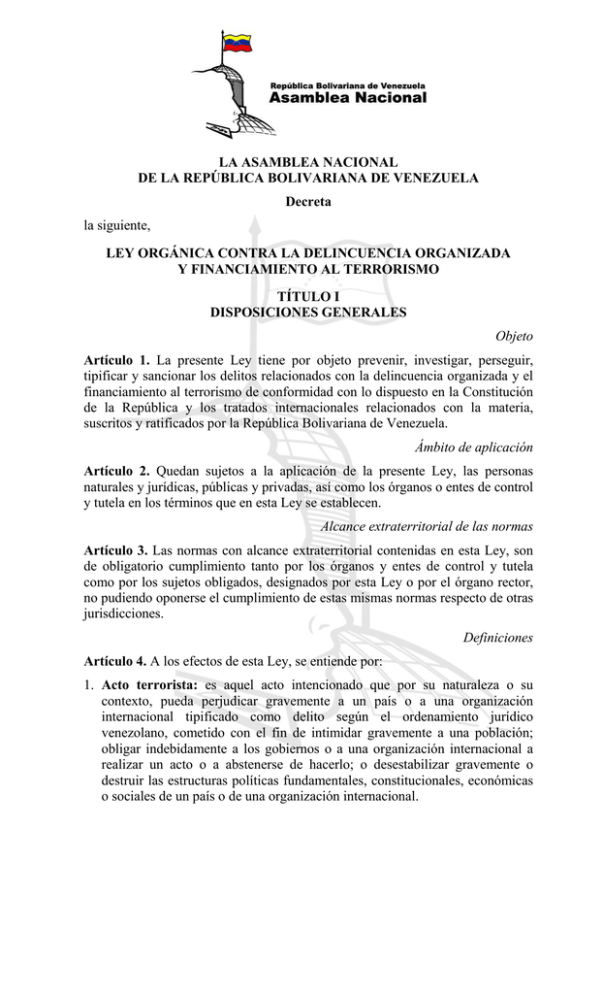 República Bolivariana de Venezuela
Asamblea Nacional

LA ASAMBLEA NACIONAL
DE LA REPÚBLICA BOLIVARIANA DE VENEZUELA

Decreta

la siguiente,

LEY ORGÁNICA CONTRA LA DELINCUENCIA ORGANIZADA
Y FINANCIAMIENTO AL TERRORISMO

TÍTULO I
DISPOSICIONES GENERALES

Objeto

Artículo 1. La presente Ley tiene por objeto prevenir, investigar, perseguir, tipificar y sancionar los delitos relacionados con la delincuencia organizada y el financiamiento al terrorismo de conformidad con lo dispuesto en la Constitución de la República y los tratados internacionales relacionados con la materia, suscritos y ratificados por la República Bolivariana de Venezuela.

Ámbito de aplicación

Artículo 2. Quedan sujetos a la aplicación de la presente Ley, las personas naturales y jurídicas, públicas y privadas, así como los órganos o entes de control y tutela en los términos que en esta Ley se establecen.

Alcance extraterritorial de las normas

Artículo 3. Las normas con alcance extraterritorial contenidas en esta Ley, son de obligatorio cumplimiento tanto por los órganos y entes de control y tutela como por los sujetos obligados, designados por esta Ley o por el órgano rector, no pudiendo oponerse el cumplimiento de estas mismas normas respecto de otras jurisdicciones.

Definiciones

Artículo 4. A los efectos de esta Ley, se entiende por:

1. Acto terrorista: es aquel acto intencionado que por su naturaleza o su contexto, pueda perjudicar gravemente a un país o a una organización internacional tipificado como delito según el ordenamiento jurídico venezolano, cometido con el fin de intimidar gravemente a una población; obligar indebidamente a los gobiernos o a una organización internacional a realizar un acto o a abstenerse de hacerlo; o desestabilizar gravemente o destruir las estructuras políticas fundamentales, constitucionales, económicas o sociales de un país o de una organización internacional.